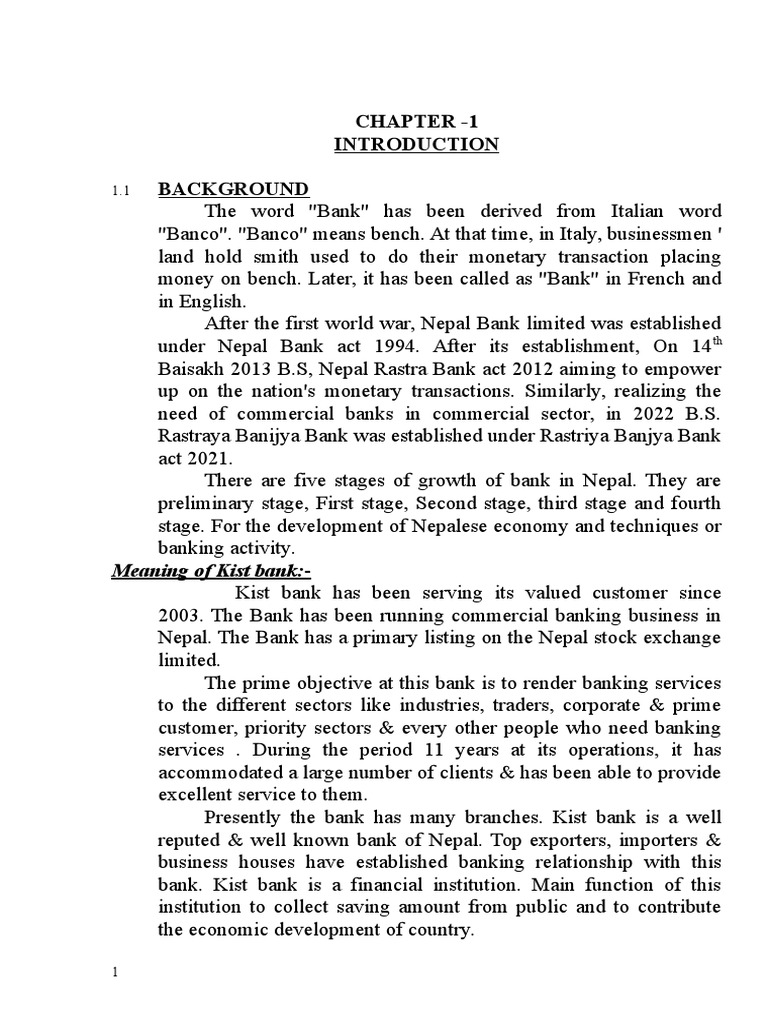 CHAPTER -1
INTRODUCTION

1.1 BACKGROUND

The word "Bank" has been derived from Italian word "Banco". "Banco" means bench. At that time, in Italy, businessmen ' land hold smith used to do their monetary transaction placing money on bench. Later, it has been called as "Bank" in French and in English.

After the first world war, Nepal Bank limited was established under Nepal Bank act 1994. After its establishment, On 14$^{th}$ Baisakh 2013 B.S, Nepal Rastra Bank act 2012 aiming to empower up on the nation's monetary transactions. Similarly, realizing the need of commercial banks in commercial sector, in 2022 B.S. Rastraya Banijya Bank was established under Rastriya Banjya Bank act 2021.

There are five stages of growth of bank in Nepal. They are preliminary stage, First stage, Second stage, third stage and fourth stage. For the development of Nepalese economy and techniques or banking activity.

Meaning of Kist bank:-

Kist bank has been serving its valued customer since 2003. The Bank has been running commercial banking business in Nepal. The Bank has a primary listing on the Nepal stock exchange limited.

The prime objective at this bank is to render banking services to the different sectors like industries, traders, corporate & prime customer, priority sectors & every other people who need banking services . During the period 11 years at its operations, it has accommodated a large number of clients & has been able to provide excellent service to them.

Presently the bank has many branches. Kist bank is a well reputed & well known bank of Nepal. Top exporters, importers & business houses have established banking relationship with this bank. Kist bank is a financial institution. Main function of this institution to collect saving amount from public and to contribute the economic development of country.

1